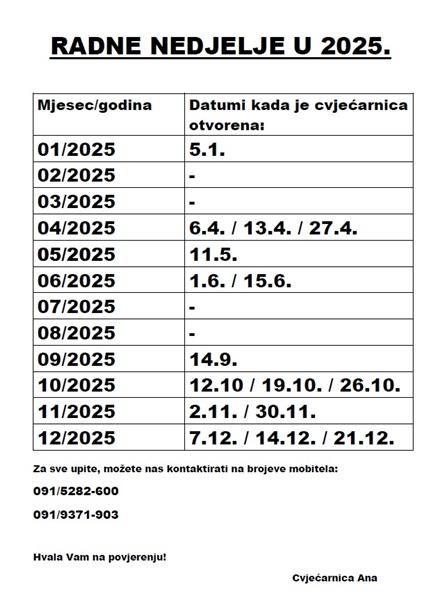 RADNE NEDJELJE U 2025.

| Mjesec/godina | Datumi kada je cvjećarnica otvorena: |
|---|---|
| 01/2025 | 5.1. |
| 02/2025 | - |
| 03/2025 | - |
| 04/2025 | 6.4. / 13.4. / 27.4. |
| 05/2025 | 11.5. |
| 06/2025 | 1.6. / 15.6. |
| 07/2025 | - |
| 08/2025 | - |
| 09/2025 | 14.9. |
| 10/2025 | 12.10 / 19.10. / 26.10. |
| 11/2025 | 2.11. / 30.11. |
| 12/2025 | 7.12. / 14.12. / 21.12. |

Za sve upite, možete nas kontaktirati na brojeve mobitela:

091/5282-600

091/9371-903

Hvala Vam na povjerenju!

Cvjećarnica Ana